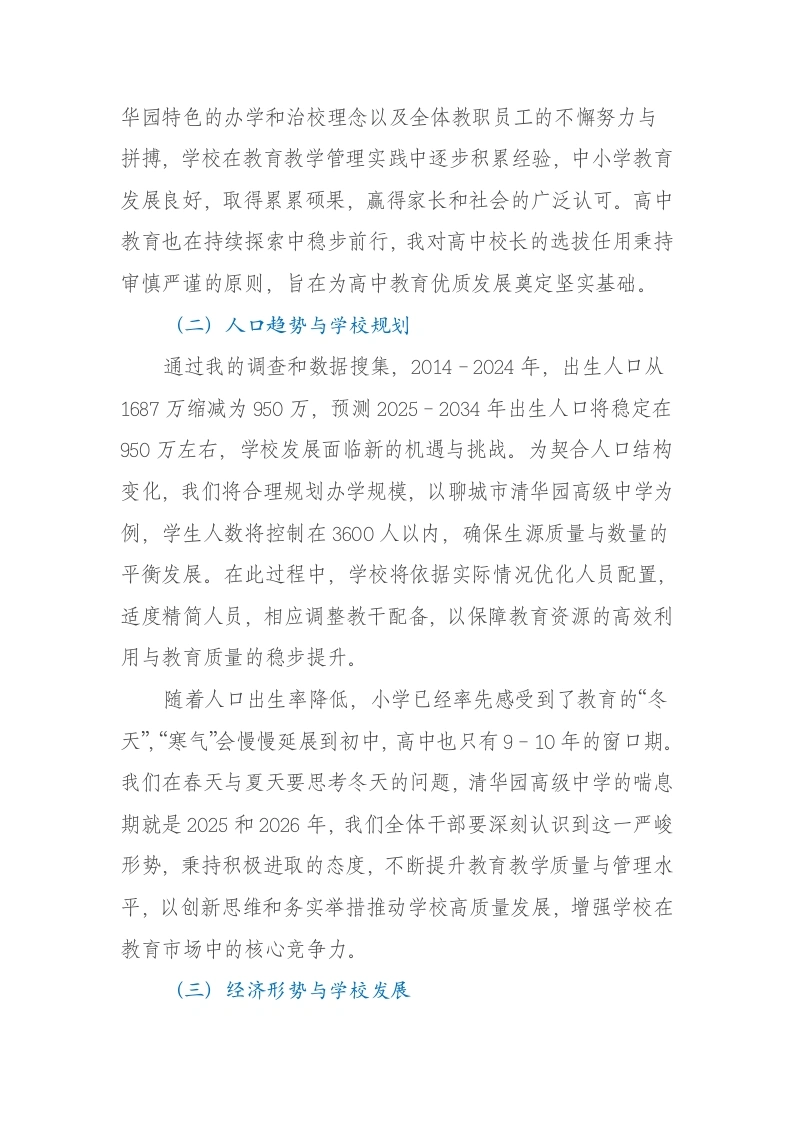 华园特色的办学和治校理念以及全体教职员工的不懈努力与拼搏，学校在教育教学管理实践中逐步积累经验，中小学教育发展良好，取得累累硕果，赢得家长和社会的广泛认可。高中教育也在持续探索中稳步前行，我对高中校长的选拔任用秉持审慎严谨的原则，旨在为高中教育优质发展奠定坚实基础。

（二）人口趋势与学校规划

通过我的调查和数据搜集，2014－2024年，出生人口从1687万缩减为950万，预测2025－2034年出生人口将稳定在950万左右，学校发展面临新的机遇与挑战。为契合人口结构变化，我们将合理规划办学规模，以聊城市清华园高级中学为例，学生人数将控制在3600人以内，确保生源质量与数量的平衡发展。在此过程中，学校将依据实际情况优化人员配置，适度精简人员，相应调整教干配备，以保障教育资源的高效利用与教育质量的稳步提升。

随着人口出生率降低，小学已经率先感受到了教育的“冬天”，“寒气”会慢慢延展到初中，高中也只有9－10年的窗口期。我们在春天与夏天要思考冬天的问题，清华园高级中学的喘息期就是2025和2026年，我们全体干部要深刻认识到这一严峻形势，秉持积极进取的态度，不断提升教育教学质量与管理水平，以创新思维和务实举措推动学校高质量发展，增强学校在教育市场中的核心竞争力。

（三）经济形势与学校发展